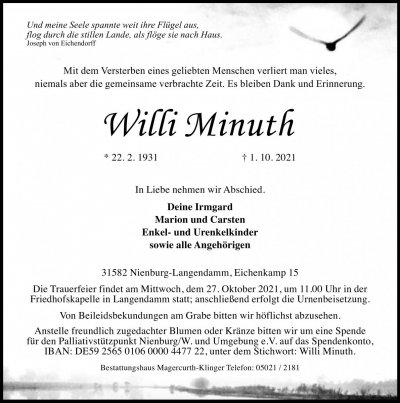 Und meine Seele spannte weit ihre Flügel aus,
flog durch die stillen Lande, als flöge sie nach Haus.
Joseph von Eichendorff

Mit dem Versterben eines geliebten Menschen verliert man vieles, niemals aber die gemeinsame verbrachte Zeit. Es bleiben Dank und Erinnerung.

Willi Minuth

* 22. 2. 1931 † 1. 10. 2021

In Liebe nehmen wir Abschied.

Deine Irmgard
Marion und Carsten
Enkel- und Urenkelkinder
sowie alle Angehörigen

31582 Nienburg-Langendamm, Eichenkamp 15

Die Trauerfeier findet am Mittwoch, dem 27. Oktober 2021, um 11.00 Uhr in der Friedhofskapelle in Langendamm statt; anschließend erfolgt die Urnenbeisetzung.

Von Beileidsbekundungen am Grabe bitten wir höflichst abzusehen.

Anstelle freundlich zugedachter Blumen oder Kränze bitten wir um eine Spende für den Palliativstützpunkt Nienburg/W. und Umgebung e.V. auf das Spendenkonto, IBAN: DE59 2565 0106 0000 4477 22, unter dem Stichwort: Willi Minuth.

Bestattungshaus Magercurth-Klinger Telefon: 05021 / 2181